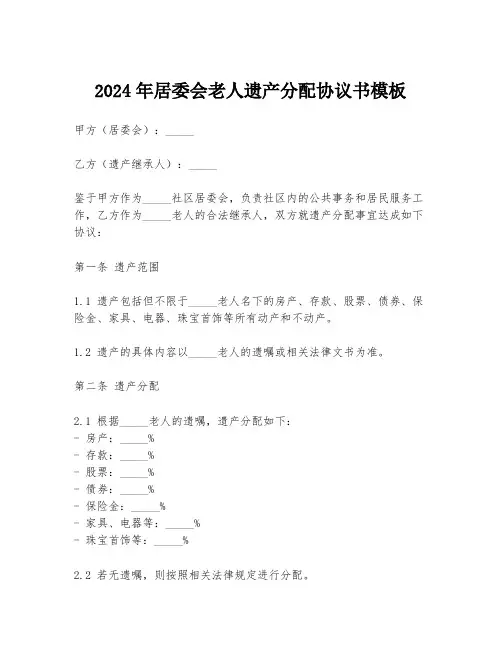 2024年居委会老人遗产分配协议书模板

甲方（居委会）：_____

乙方（遗产继承人）：_____

鉴于甲方作为_____社区居委会，负责社区内的公共事务和居民服务工作，乙方作为_____老人的合法继承人，双方就遗产分配事宜达成如下协议：

第一条 遗产范围

1.1 遗产包括但不限于_____老人名下的房产、存款、股票、债券、保险金、家具、电器、珠宝首饰等所有动产和不动产。

1.2 遗产的具体内容以_____老人的遗嘱或相关法律文书为准。

第二条 遗产分配

2.1 根据_____老人的遗嘱，遗产分配如下：
- 房产：_____%
- 存款：_____%
- 股票：_____%
- 债券：_____%
- 保险金：_____%
- 家具、电器等：_____%
- 珠宝首饰等：_____%

2.2 若无遗嘱，则按照相关法律规定进行分配。